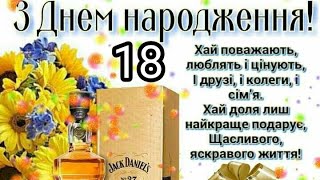 З Днем народження!

18

Хай поважають, люблять і цінують, І друзі, і колеги, і сім'я. Хай доля лиш найкраще подарує, Щасливого, яскравого життя!

JACK DANIEL'S
№ 27